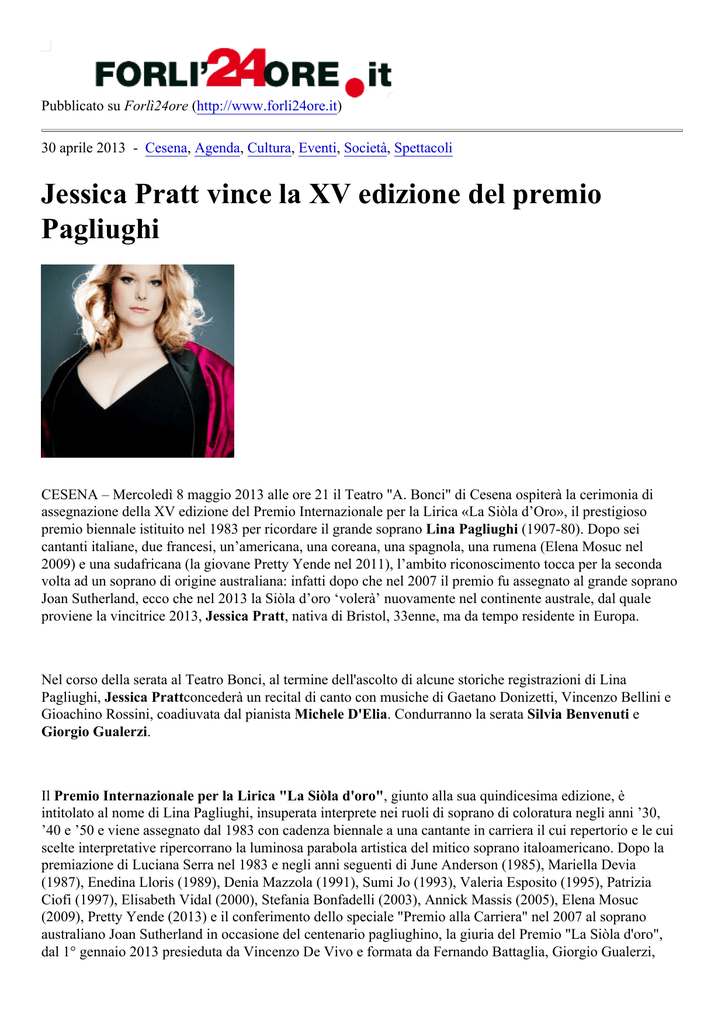 FORLI'24ORE.it

Pubblicato su Forlì24ore (http://www.forli24ore.it)

30 aprile 2013 - Cesena, Agenda, Cultura, Eventi, Società, Spettacoli

Jessica Pratt vince la XV edizione del premio Pagliughi

CESENA – Mercoledì 8 maggio 2013 alle ore 21 il Teatro "A. Bonci" di Cesena ospiterà la cerimonia di assegnazione della XV edizione del Premio Internazionale per la Lirica «La Siòla d'Oro», il prestigioso premio biennale istituito nel 1983 per ricordare il grande soprano Lina Pagliughi (1907-80). Dopo sei cantanti italiane, due francesi, un'americana, una coreana, una spagnola, una rumena (Elena Mosuc nel 2009) e una sudafricana (la giovane Pretty Yende nel 2011), l'ambito riconoscimento tocca per la seconda volta ad un soprano di origine australiana: infatti dopo che nel 2007 il premio fu assegnato al grande soprano Joan Sutherland, ecco che nel 2013 la Siòla d'oro 'volerà' nuovamente nel continente australe, dal quale proviene la vincitrice 2013, Jessica Pratt, nativa di Bristol, 33enne, ma da tempo residente in Europa.

Nel corso della serata al Teatro Bonci, al termine dell'ascolto di alcune storiche registrazioni di Lina Pagliughi, Jessica Prattconcederà un recital di canto con musiche di Gaetano Donizetti, Vincenzo Bellini e Gioachino Rossini, coadiuvata dal pianista Michele D'Elia. Condurranno la serata Silvia Benvenuti e Giorgio Gualerzi.

Il Premio Internazionale per la Lirica "La Siòla d'oro", giunto alla sua quindicesima edizione, è intitolato al nome di Lina Pagliughi, insuperata interprete nei ruoli di soprano di coloratura negli anni '30, '40 e '50 e viene assegnato dal 1983 con cadenza biennale a una cantante in carriera il cui repertorio e le cui scelte interpretative ripercorrano la luminosa parabola artistica del mitico soprano italoamericano. Dopo la premiazione di Luciana Serra nel 1983 e negli anni seguenti di June Anderson (1985), Mariella Devia (1987), Enedina Lloris (1989), Denia Mazzola (1991), Sumi Jo (1993), Valeria Esposito (1995), Patrizia Ciofi (1997), Elisabeth Vidal (2000), Stefania Bonfadelli (2003), Annick Massis (2005), Elena Mosuc (2009), Pretty Yende (2013) e il conferimento dello speciale "Premio alla Carriera" nel 2007 al soprano australiano Joan Sutherland in occasione del centenario pagliughino, la giuria del Premio "La Siòla d'oro", dal 1° gennaio 2013 presieduta da Vincenzo De Vivo e formata da Fernando Battaglia, Giorgio Gualerzi,